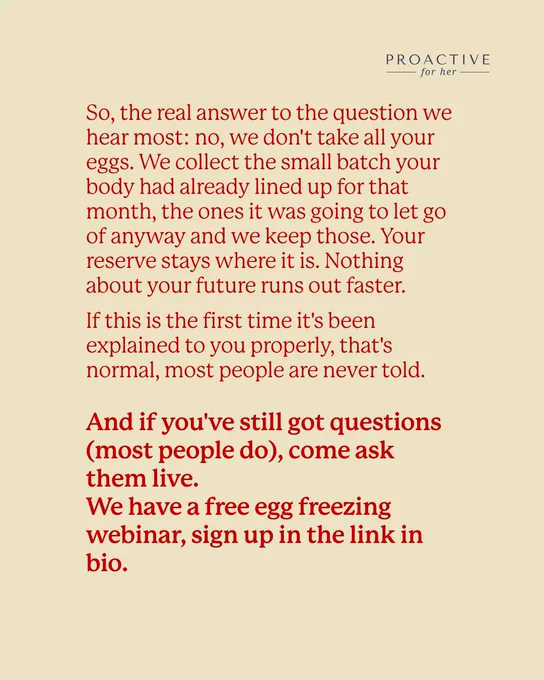 PROACTIVE
for her

So, the real answer to the question we hear most: no, we don't take all your eggs. We collect the small batch your body had already lined up for that month, the ones it was going to let go of anyway and we keep those. Your reserve stays where it is. Nothing about your future runs out faster.

If this is the first time it's been explained to you properly, that's normal, most people are never told.

And if you've still got questions (most people do), come ask them live.
We have a free egg freezing webinar, sign up in the link in bio.